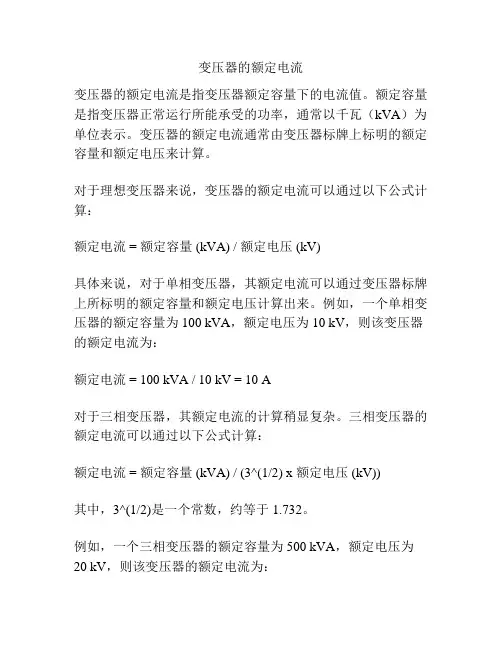 变压器的额定电流

变压器的额定电流是指变压器额定容量下的电流值。额定容量是指变压器正常运行所能承受的功率，通常以千瓦（kVA）为单位表示。变压器的额定电流通常由变压器标牌上标明的额定容量和额定电压来计算。

对于理想变压器来说，变压器的额定电流可以通过以下公式计算：

额定电流 = 额定容量 (kVA) / 额定电压 (kV)

具体来说，对于单相变压器，其额定电流可以通过变压器标牌上所标明的额定容量和额定电压计算出来。例如，一个单相变压器的额定容量为 100 kVA，额定电压为 10 kV，则该变压器的额定电流为：

额定电流 = 100 kVA / 10 kV = 10 A

对于三相变压器，其额定电流的计算稍显复杂。三相变压器的额定电流可以通过以下公式计算：

额定电流 = 额定容量 (kVA) / (3^(1/2) x 额定电压 (kV))

其中，3^(1/2)是一个常数，约等于 1.732。

例如，一个三相变压器的额定容量为 500 kVA，额定电压为 20 kV，则该变压器的额定电流为：